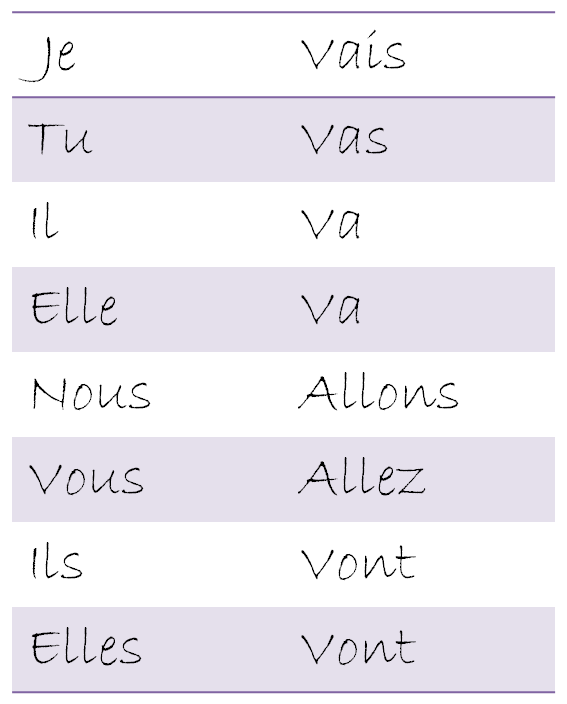 | Je | Vais |
|---|---|
| Tu | Vas |
| Il | Va |
| Elle | Va |
| Nous | Allons |
| Vous | Allez |
| Ils | Vont |
| Elles | Vont |